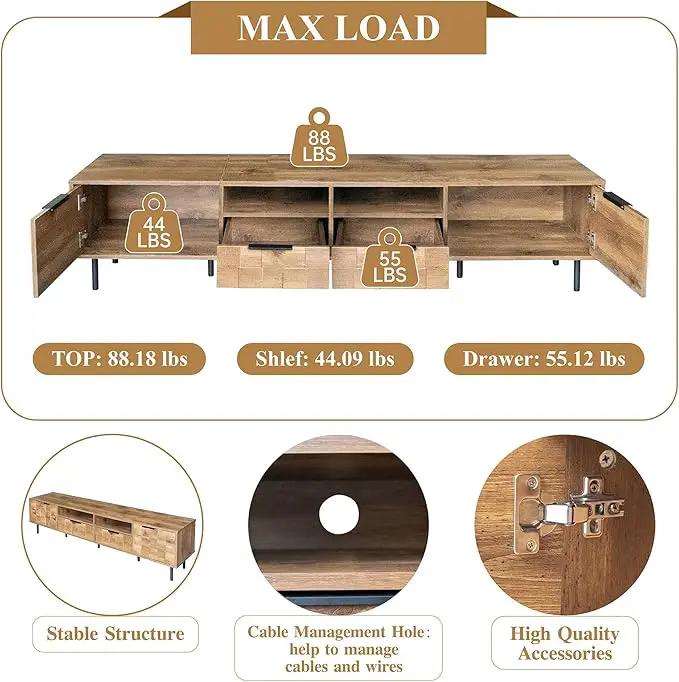 MAX LOAD

88 LBS

44 LBS

55 LBS

TOP: 88.18 lbs

Shlef: 44.09 lbs

Drawer: 55.12 lbs

Stable Structure

Cable Management Hole: help to manage cables and wires

High Quality Accessories